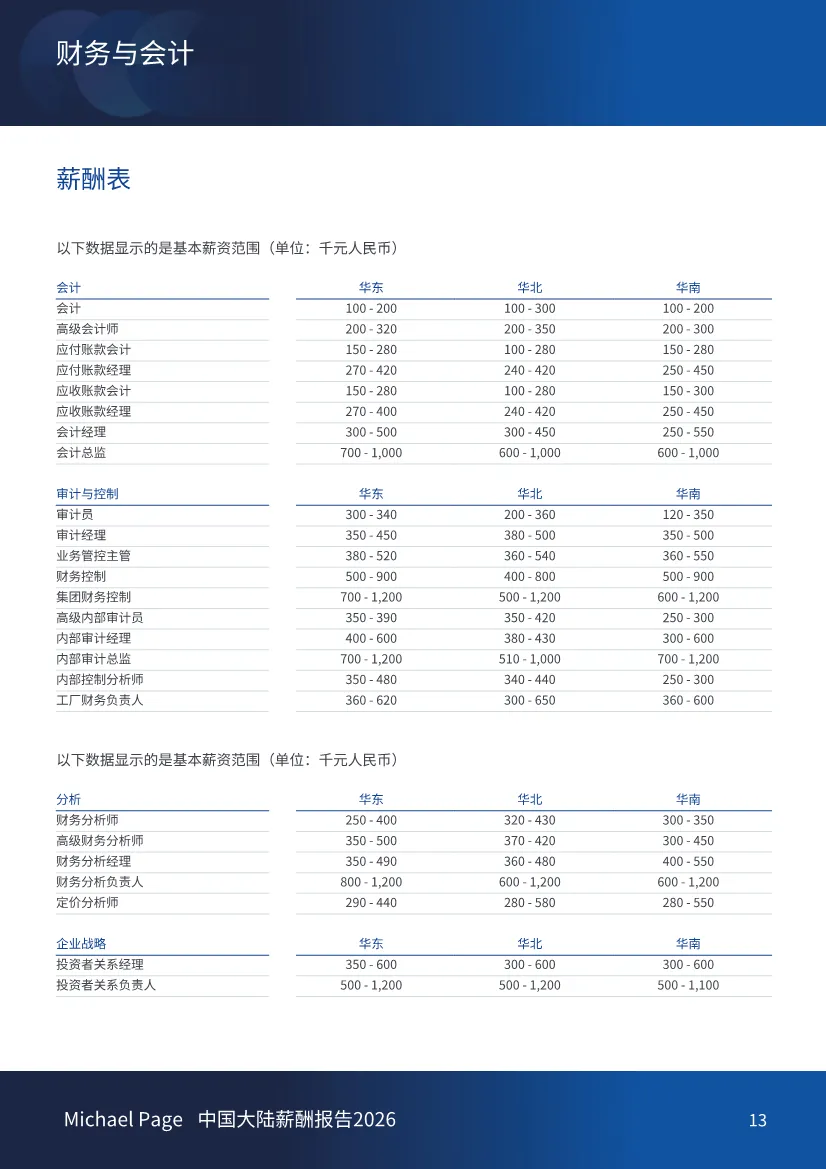 财务与会计

薪酬表

以下数据显示的是基本薪资范围（单位：千元人民币）

| 会计 | 华东 | 华北 | 华南 |
|---|---|---|---|
| 会计 | 100 - 200 | 100 - 300 | 100 - 200 |
| 高级会计师 | 200 - 320 | 200 - 350 | 200 - 300 |
| 应付账款会计 | 150 - 280 | 100 - 280 | 150 - 280 |
| 应付账款经理 | 270 - 420 | 240 - 420 | 250 - 450 |
| 应收账款会计 | 150 - 280 | 100 - 280 | 150 - 300 |
| 应收账款经理 | 270 - 400 | 240 - 420 | 250 - 450 |
| 会计经理 | 300 - 500 | 300 - 450 | 250 - 550 |
| 会计总监 | 700 - 1,000 | 600 - 1,000 | 600 - 1,000 |

| 审计与控制 | 华东 | 华北 | 华南 |
|---|---|---|---|
| 审计员 | 300 - 340 | 200 - 360 | 120 - 350 |
| 审计经理 | 350 - 450 | 380 - 500 | 350 - 500 |
| 业务管控主管 | 380 - 520 | 360 - 540 | 360 - 550 |
| 财务控制 | 500 - 900 | 400 - 800 | 500 - 900 |
| 集团财务控制 | 700 - 1,200 | 500 - 1,200 | 600 - 1,200 |
| 高级内部审计员 | 350 - 390 | 350 - 420 | 250 - 300 |
| 内部审计经理 | 400 - 600 | 380 - 430 | 300 - 600 |
| 内部审计总监 | 700 - 1,200 | 510 - 1,000 | 700 - 1,200 |
| 内部控制分析师 | 350 - 480 | 340 - 440 | 250 - 300 |
| 工厂财务负责人 | 360 - 620 | 300 - 650 | 360 - 600 |

以下数据显示的是基本薪资范围（单位：千元人民币）

| 分析 | 华东 | 华北 | 华南 |
|---|---|---|---|
| 财务分析师 | 250 - 400 | 320 - 430 | 300 - 350 |
| 高级财务分析师 | 350 - 500 | 370 - 420 | 300 - 450 |
| 财务分析经理 | 350 - 490 | 360 - 480 | 400 - 550 |
| 财务分析负责人 | 800 - 1,200 | 600 - 1,200 | 600 - 1,200 |
| 定价分析师 | 290 - 440 | 280 - 580 | 280 - 550 |

| 企业战略 | 华东 | 华北 | 华南 |
|---|---|---|---|
| 投资者关系经理 | 350 - 600 | 300 - 600 | 300 - 600 |
| 投资者关系负责人 | 500 - 1,200 | 500 - 1,200 | 500 - 1,100 |

Michael Page 中国大陆薪酬报告2026 13